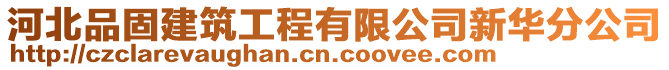 河北品固建筑工程有限公司新华分公司
http://czclarevaughan.cn.coovee.com